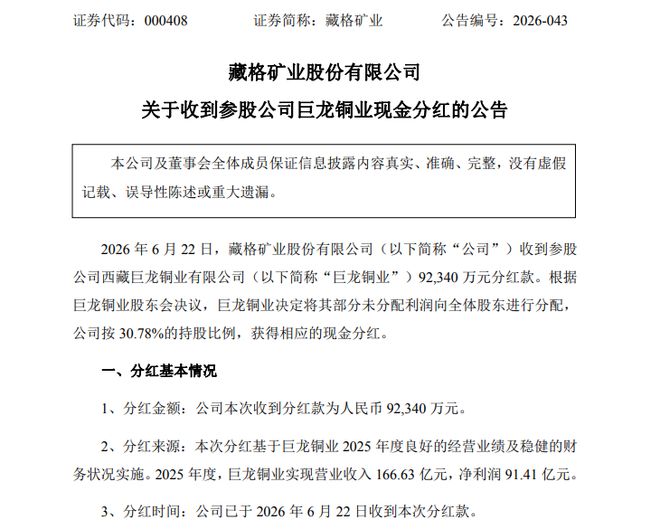 证券代码：000408 证券简称：藏格矿业 公告编号：2026-043

藏格矿业股份有限公司

关于收到参股公司巨龙铜业现金分红的公告

本公司及董事会全体成员保证信息披露内容真实、准确、完整，没有虚假记载、误导性陈述或重大遗漏。

2026年6月22日，藏格矿业股份有限公司（以下简称“公司”）收到参股公司西藏巨龙铜业有限公司（以下简称“巨龙铜业”）92,340万元分红款。根据巨龙铜业股东会决议，巨龙铜业决定将其部分未分配利润向全体股东进行分配，公司按30.78%的持股比例，获得相应的现金分红。

一、分红基本情况

1、分红金额：公司本次收到分红款为人民币92,340万元。

2、分红来源：本次分红基于巨龙铜业2025年度良好的经营业绩及稳健的财务状况实施。2025年度，巨龙铜业实现营业收入166.63亿元，净利润91.41亿元。

3、分红时间：公司已于2026年6月22日收到本次分红款。